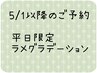 5/1以降のご予約

平日限定
ラメグラデーション